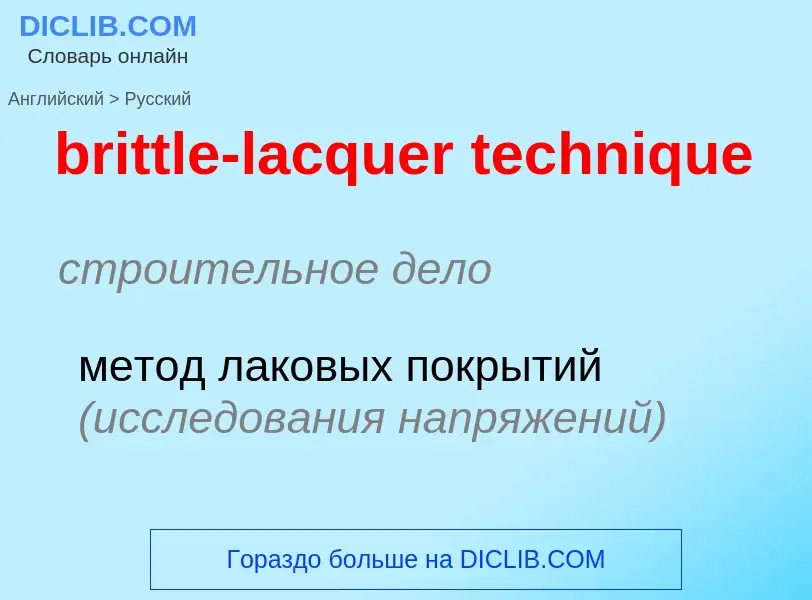 DICLIB.COM
Словарь онлайн

Английский > Русский

brittle-lacquer technique

строительное дело

метод лаковых покрытий (исследования напряжений)

Гораздо больше на DICLIB.COM